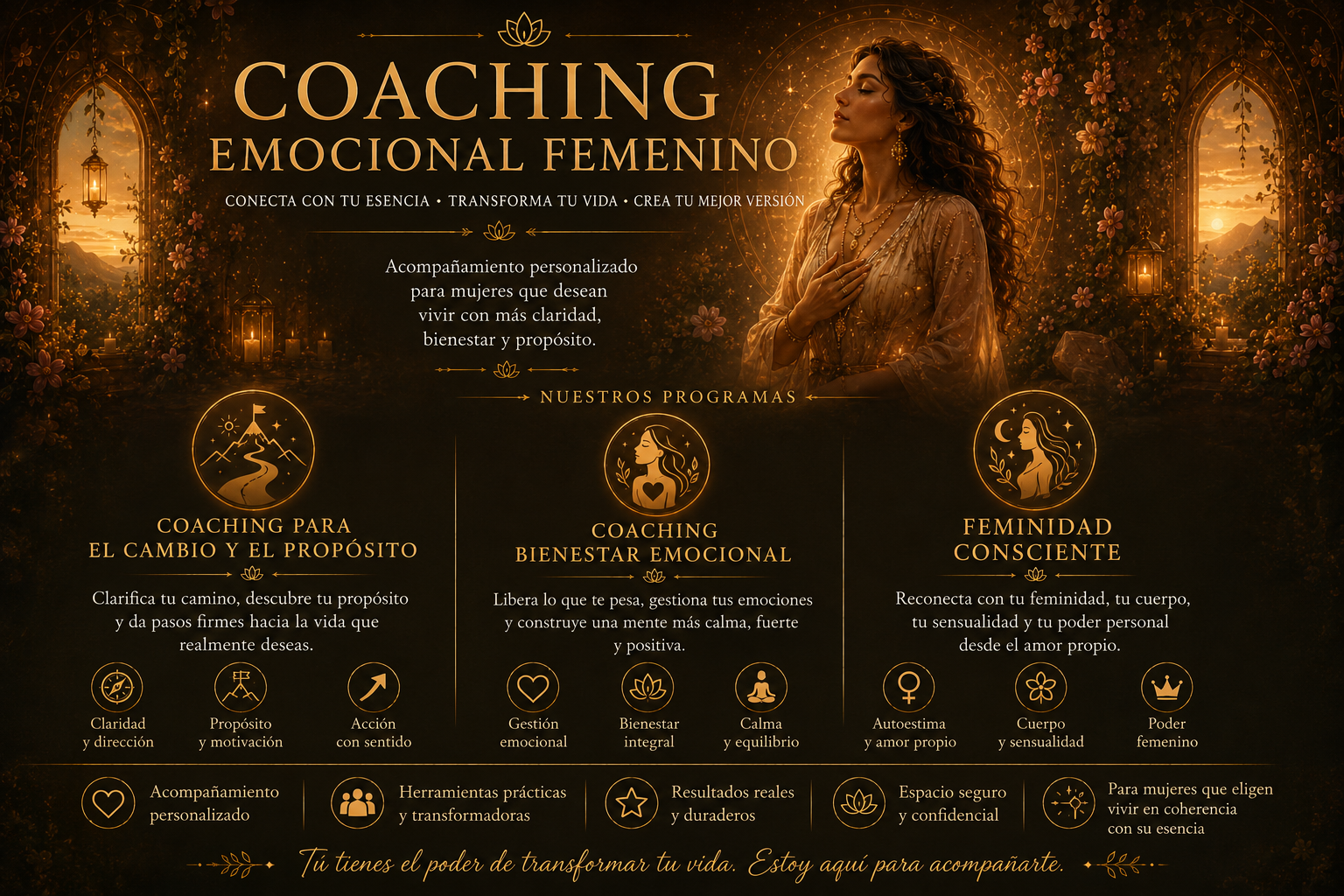 COACHING
EMOCIONAL FEMENINO

CONECTA CON TU ESENCIA • TRANSFORMA TU VIDA • CREA TU MEJOR VERSIÓN

Acompañamiento personalizado para mujeres que desean vivir con más claridad, bienestar y propósito.

NUESTROS PROGRAMAS

COACHING PARA
EL CAMBIO Y EL PROPÓSITO

Clarifica tu camino, descubre tu propósito y da pasos firmes hacia la vida que realmente deseas.

Claridad
y dirección

Propósito
y motivación

Acción
con sentido

COACHING
BIENESTAR EMOCIONAL

Libera lo que te pesa, gestiona tus emociones y construye una mente más calma, fuerte y positiva.

Gestión
emocional

Bienestar
integral

Calma
y equilibrio

FEMINIDAD
CONSCIENTE

Reconecta con tu feminidad, tu cuerpo, tu sensualidad y tu poder personal desde el amor propio.

Autoestima
y amor propio

Cuerpo
y sensualidad

Poder
femenino

Acompañamiento
personalizado

Herramientas prácticas
y transformadoras

Resultados reales
y duraderos

Espacio seguro
y confidencial

Para mujeres que eligen
vivir en coherencia
con su esencia

Tú tienes el poder de transformar tu vida. Estoy aquí para acompañarte.